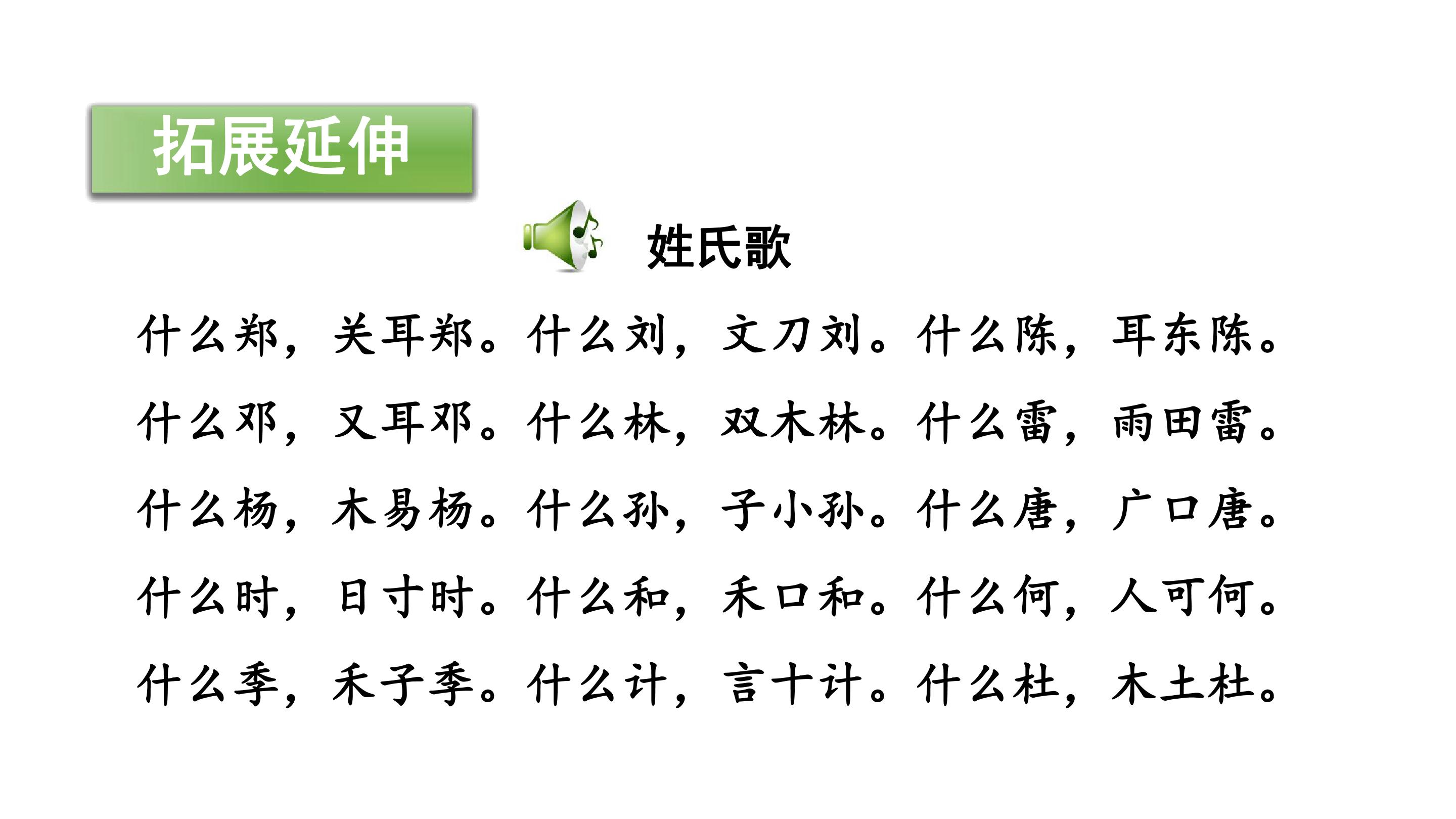 拓展延伸

姓氏歌

什么郑，关耳郑。什么刘，文刀刘。什么陈，耳东陈。

什么邓，又耳邓。什么林，双木林。什么雷，雨田雷。

什么杨，木易杨。什么孙，子小孙。什么唐，广口唐。

什么时，日寸时。什么和，禾口和。什么何，人可何。

什么季，禾子季。什么计，言十计。什么杜，木土杜。